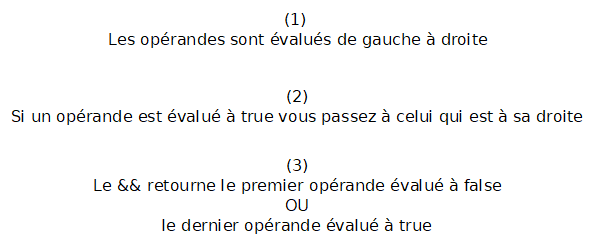 (1)
Les opérandes sont évalués de gauche à droite

(2)
Si un opérande est évalué à true vous passez à celui qui est à sa droite

(3)
Le && retourne le premier opérande évalué à false
OU
le dernier opérande évalué à true